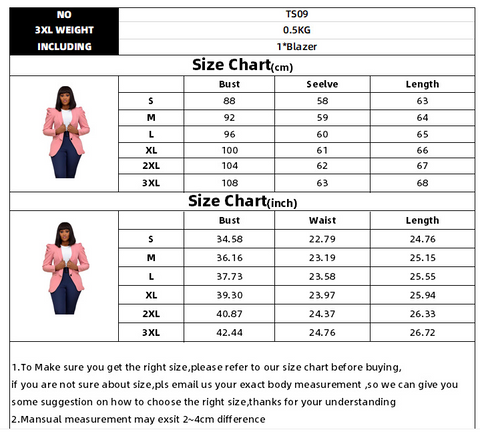 | NO | TS09 |
|---|---|
| 3XL WEIGHT | 0.5KG |
| INCLUDING | 1*Blazer |

Size Chart(cm)

| | Bust | Seelve | Length |
|---|---|---|---|
| S | 88 | 58 | 63 |
| M | 92 | 59 | 64 |
| L | 96 | 60 | 65 |
| XL | 100 | 61 | 66 |
| 2XL | 104 | 62 | 67 |
| 3XL | 108 | 63 | 68 |

Size Chart(inch)

| | Bust | Waist | Length |
|---|---|---|---|
| S | 34.58 | 22.79 | 24.76 |
| M | 36.16 | 23.19 | 25.15 |
| L | 37.73 | 23.58 | 25.55 |
| XL | 39.30 | 23.97 | 25.94 |
| 2XL | 40.87 | 24.37 | 26.33 |
| 3XL | 42.44 | 24.76 | 26.72 |

1.To Make sure you get the right size,please refer to our size chart before buying, if you are not sure about size,pls email us your exact body measurement ,so we can give you some suggestion on how to choose the right size,thanks for your understanding
2.Mansual measurement may exsit 2~4cm difference